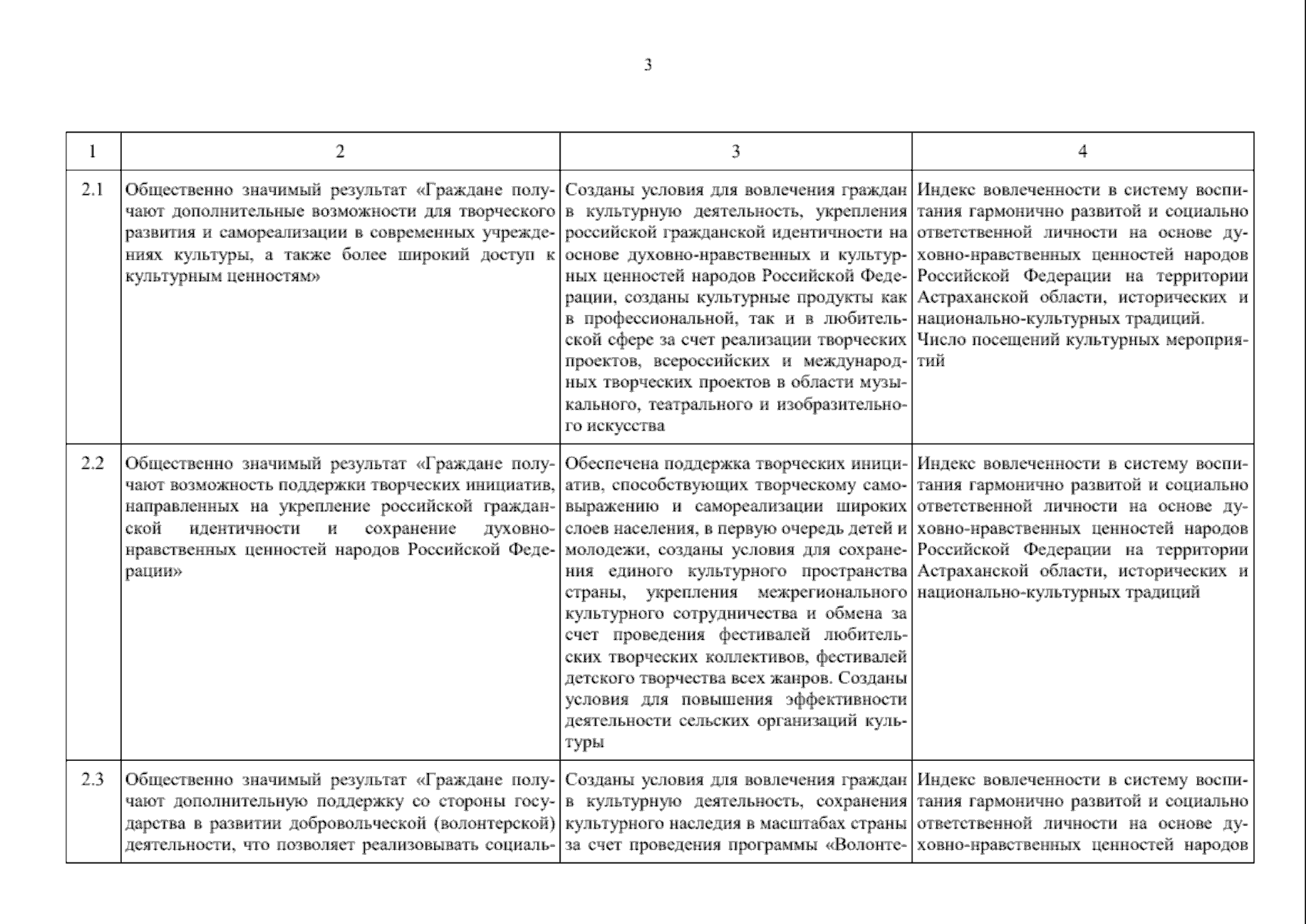 3

| 1 | 2 | 3 | 4 |
|---|---|---|---|
| 2.1 | Общественно значимый результат «Граждане получают дополнительные возможности для творческого развития и самореализации в современных учреждениях культуры, а также более широкий доступ к культурным ценностям» | Созданы условия для вовлечения граждан в культурную деятельность, укрепления российской гражданской идентичности на основе духовно-нравственных и культурных ценностей народов Российской Федерации, созданы культурные продукты как в профессиональной, так и в любительской сфере за счет реализации творческих проектов, всероссийских и международных творческих проектов в области музыкального, театрального и изобразительного искусства | Индекс вовлеченности в систему воспитания гармонично развитой и социально ответственной личности на основе духовно-нравственных ценностей народов Российской Федерации на территории Астраханской области, исторических и национально-культурных традиций. Число посещений культурных мероприятий |
| 2.2 | Общественно значимый результат «Граждане получают возможность поддержки творческих инициатив, направленных на укрепление российской гражданской идентичности и сохранение духовно-нравственных ценностей народов Российской Федерации» | Обеспечена поддержка творческих инициатив, способствующих творческому самовыражению и самореализации широких слоев населения, в первую очередь детей и молодежи, созданы условия для сохранения единого культурного пространства страны, укрепления межрегионального культурного сотрудничества и обмена за счет проведения фестивалей любительских творческих коллективов, фестивалей детского творчества всех жанров. Созданы условия для повышения эффективности деятельности сельских организаций культуры | Индекс вовлеченности в систему воспитания гармонично развитой и социально ответственной личности на основе духовно-нравственных ценностей народов Российской Федерации на территории Астраханской области, исторических и национально-культурных традиций |
| 2.3 | Общественно значимый результат «Граждане получают дополнительную поддержку со стороны государства в развитии добровольческой (волонтерской) деятельности, что позволяет реализовывать социаль- | Созданы условия для вовлечения граждан в культурную деятельность, сохранения культурного наследия в масштабах страны за счет проведения программы «Волонте- | Индекс вовлеченности в систему воспитания гармонично развитой и социально ответственной личности на основе духовно-нравственных ценностей народов |